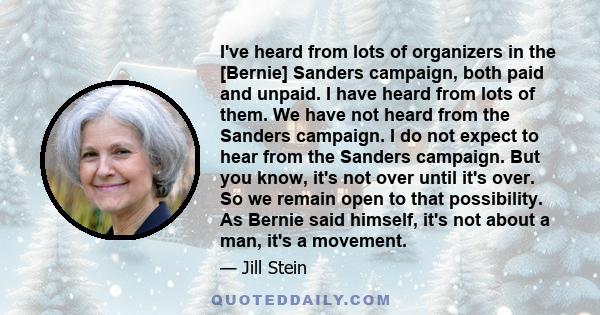 I've heard from lots of organizers in the [Bernie] Sanders campaign, both paid and unpaid. I have heard from lots of them. We have not heard from the Sanders campaign. I do not expect to hear from the Sanders campaign. But you know, it's not over until it's over. So we remain open to that possibility. As Bernie said himself, it's not about a man, it's a movement.

— Jill Stein

QUOTEDDAILY.COM